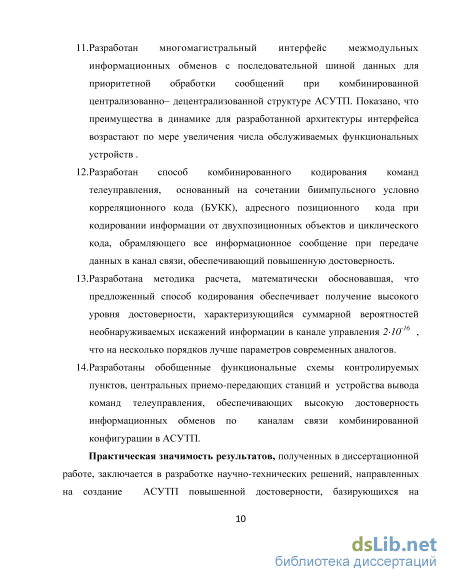 11.Разработан многомагистральный интерфейс межмодульных информационных обменов с последовательной шиной данных для приоритетной обработки сообщений при комбинированной централизованно– децентрализованной структуре АСУТП. Показано, что преимущества в динамике для разработанной архитектуры интерфейса возрастают по мере увеличения числа обслуживаемых функциональных устройств .

12.Разработан способ комбинированного кодирования команд телеуправления, основанный на сочетании биимпульсного условно корреляционного кода (БУКК), адресного позиционного кода при кодировании информации от двухпозиционных объектов и циклического кода, обрамляющего все информационное сообщение при передаче данных в канал связи, обеспечивающий повышенную достоверность.

13.Разработана методика расчета, математически обосновавшая, что предложенный способ кодирования обеспечивает получение высокого уровня достоверности, характеризующийся суммарной вероятностей необнаруживаемых искажений информации в канале управления $2{\cdot}10^{-16}$ , что на несколько порядков лучше параметров современных аналогов.

14.Разработаны обобщенные функциональные схемы контролируемых пунктов, центральных приемо-передающих станций и устройства вывода команд телеуправления, обеспечивающих высокую достоверность информационных обменов по каналам связи комбинированной конфигурации в АСУТП.

Практическая значимость результатов, полученных в диссертационной работе, заключается в разработке научно-технических решений, направленных на создание АСУТП повышенной достоверности, базирующихся на

10

dsLib.net
библиотека диссертаций